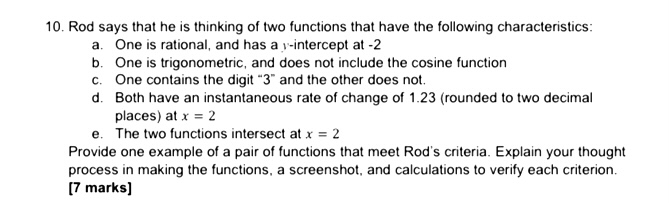 10. Rod says that he is thinking of two functions that have the following characteristics:

a. One is rational, and has a $y$-intercept at -2
b. One is trigonometric, and does not include the cosine function
c. One contains the digit "3" and the other does not.
d. Both have an instantaneous rate of change of 1.23 (rounded to two decimal places) at $x = 2$
e. The two functions intersect at $x = 2$

Provide one example of a pair of functions that meet Rod's criteria. Explain your thought process in making the functions, a screenshot, and calculations to verify each criterion.
[7 marks]